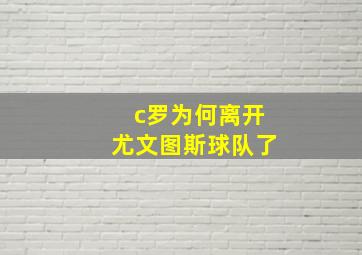 c罗为何离开
尤文图斯球队了